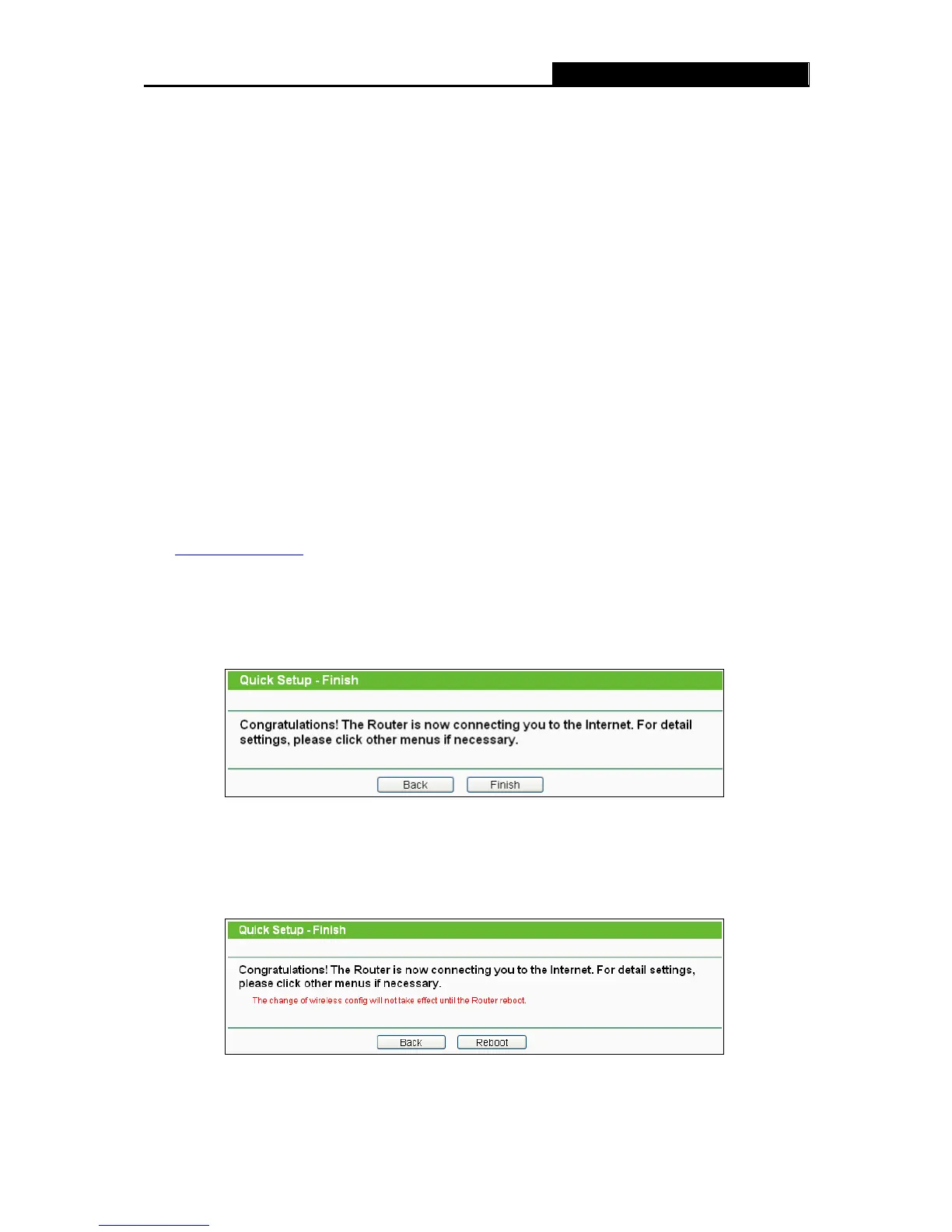 Quick Setup - Finish

Congratulations! The Router is now connecting you to the Internet. For detail settings, please click other menus if necessary.

Back Finish

Quick Setup - Finish

Congratulations! The Router is now connecting you to the Internet. For detail settings, please click other menus if necessary.

The change of wireless config will not take effect until the Router reboot.

Back Reboot